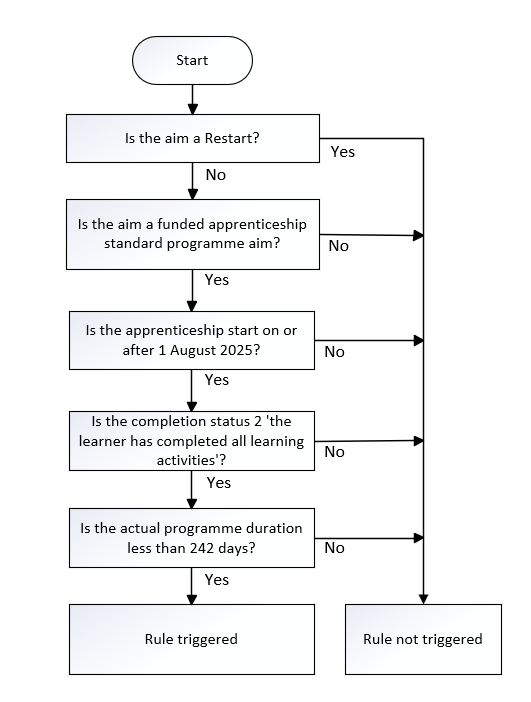 Start

Is the aim a Restart?

Yes

No

Is the aim a funded apprenticeship standard programme aim?

No

Yes

Is the apprenticeship start on or after 1 August 2025?

No

Yes

Is the completion status 2 'the learner has completed all learning activities'?

No

Yes

Is the actual programme duration less than 242 days?

No

Yes

Rule triggered

Rule not triggered